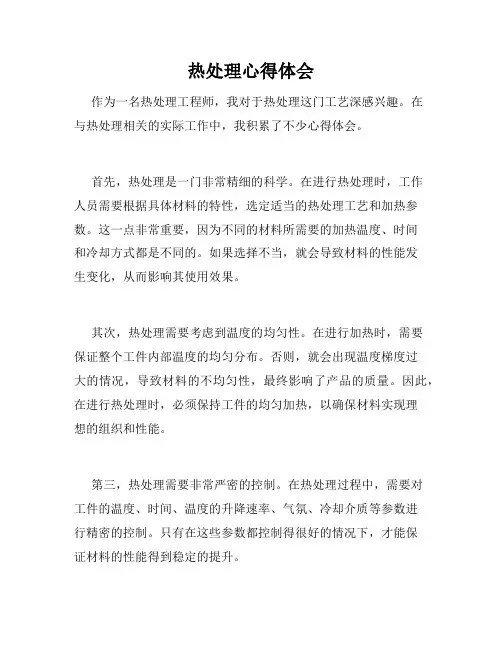 热处理心得体会

作为一名热处理工程师，我对于热处理这门工艺深感兴趣。在与热处理相关的实际工作中，我积累了不少心得体会。

首先，热处理是一门非常精细的科学。在进行热处理时，工作人员需要根据具体材料的特性，选定适当的热处理工艺和加热参数。这一点非常重要，因为不同的材料所需要的加热温度、时间和冷却方式都是不同的。如果选择不当，就会导致材料的性能发生变化，从而影响其使用效果。

其次，热处理需要考虑到温度的均匀性。在进行加热时，需要保证整个工件内部温度的均匀分布。否则，就会出现温度梯度过大的情况，导致材料的不均匀性，最终影响了产品的质量。因此，在进行热处理时，必须保持工件的均匀加热，以确保材料实现理想的组织和性能。

第三，热处理需要非常严密的控制。在热处理过程中，需要对工件的温度、时间、温度的升降速率、气氛、冷却介质等参数进行精密的控制。只有在这些参数都控制得很好的情况下，才能保证材料的性能得到稳定的提升。